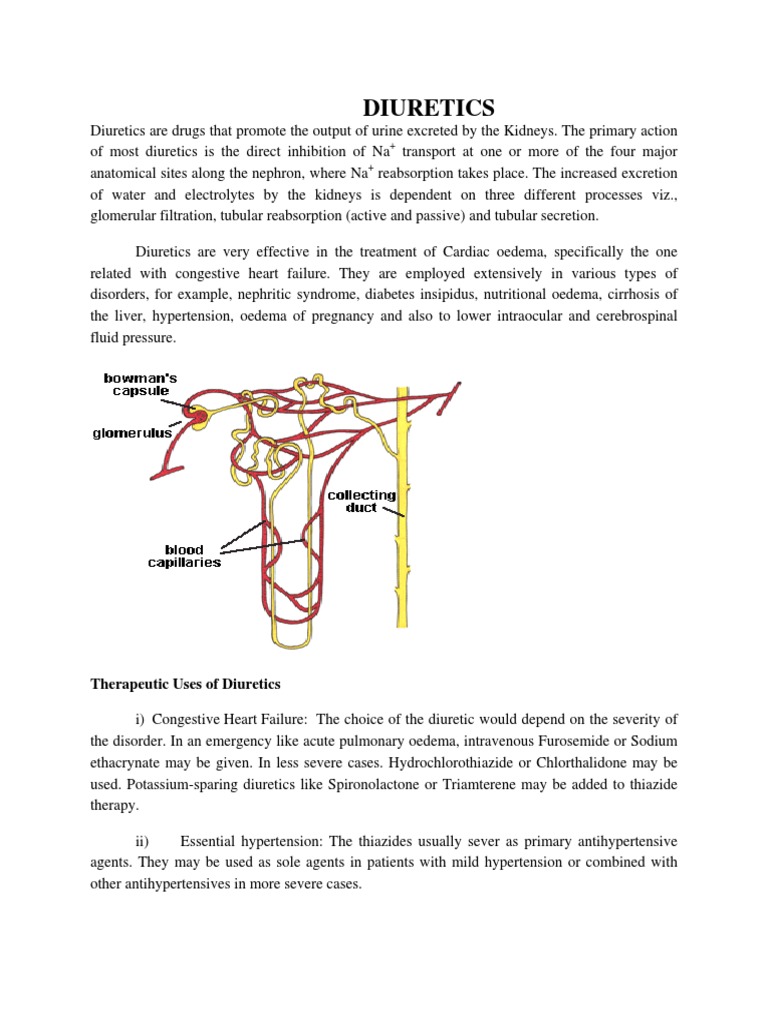 DIURETICS

Diuretics are drugs that promote the output of urine excreted by the Kidneys. The primary action of most diuretics is the direct inhibition of $Na^+$ transport at one or more of the four major anatomical sites along the nephron, where $Na^+$ reabsorption takes place. The increased excretion of water and electrolytes by the kidneys is dependent on three different processes viz., glomerular filtration, tubular reabsorption (active and passive) and tubular secretion.

Diuretics are very effective in the treatment of Cardiac oedema, specifically the one related with congestive heart failure. They are employed extensively in various types of disorders, for example, nephritic syndrome, diabetes insipidus, nutritional oedema, cirrhosis of the liver, hypertension, oedema of pregnancy and also to lower intraocular and cerebrospinal fluid pressure.

bowman's capsule
glomerulus
collecting duct
blood capillaries

Therapeutic Uses of Diuretics

i) Congestive Heart Failure: The choice of the diuretic would depend on the severity of the disorder. In an emergency like acute pulmonary oedema, intravenous Furosemide or Sodium ethacrynate may be given. In less severe cases. Hydrochlorothiazide or Chlorthalidone may be used. Potassium-sparing diuretics like Spironolactone or Triamterene may be added to thiazide therapy.

ii) Essential hypertension: The thiazides usually sever as primary antihypertensive agents. They may be used as sole agents in patients with mild hypertension or combined with other antihypertensives in more severe cases.